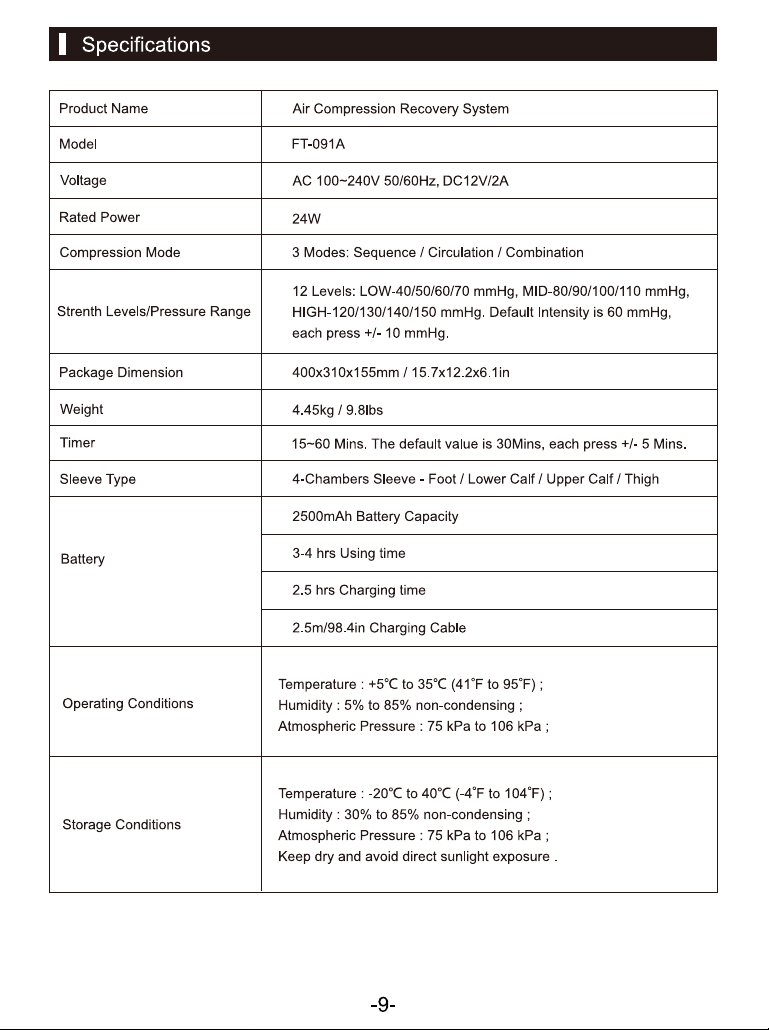 Specifications

| Product Name | Air Compression Recovery System |
|---|---|
| Model | FT-091A |
| Voltage | AC 100~240V 50/60Hz, DC12V/2A |
| Rated Power | 24W |
| Compression Mode | 3 Modes: Sequence / Circulation / Combination |
| Strenth Levels/Pressure Range | 12 Levels: LOW-40/50/60/70 mmHg, MID-80/90/100/110 mmHg, HIGH-120/130/140/150 mmHg. Default Intensity is 60 mmHg, each press +/- 10 mmHg. |
| Package Dimension | 400x310x155mm / 15.7x12.2x6.1in |
| Weight | 4.45kg / 9.8lbs |
| Timer | 15~60 Mins. The default value is 30Mins, each press +/- 5 Mins. |
| Sleeve Type | 4-Chambers Sleeve - Foot / Lower Calf / Upper Calf / Thigh |
| Battery | 2500mAh Battery Capacity |
| | 3-4 hrs Using time |
| | 2.5 hrs Charging time |
| | 2.5m/98.4in Charging Cable |
| Operating Conditions | Temperature : +5℃ to 35℃ (41°F to 95°F) ; Humidity : 5% to 85% non-condensing ; Atmospheric Pressure : 75 kPa to 106 kPa ; |
| Storage Conditions | Temperature : -20℃ to 40℃ (-4°F to 104°F) ; Humidity : 30% to 85% non-condensing ; Atmospheric Pressure : 75 kPa to 106 kPa ; Keep dry and avoid direct sunlight exposure . |

-9-